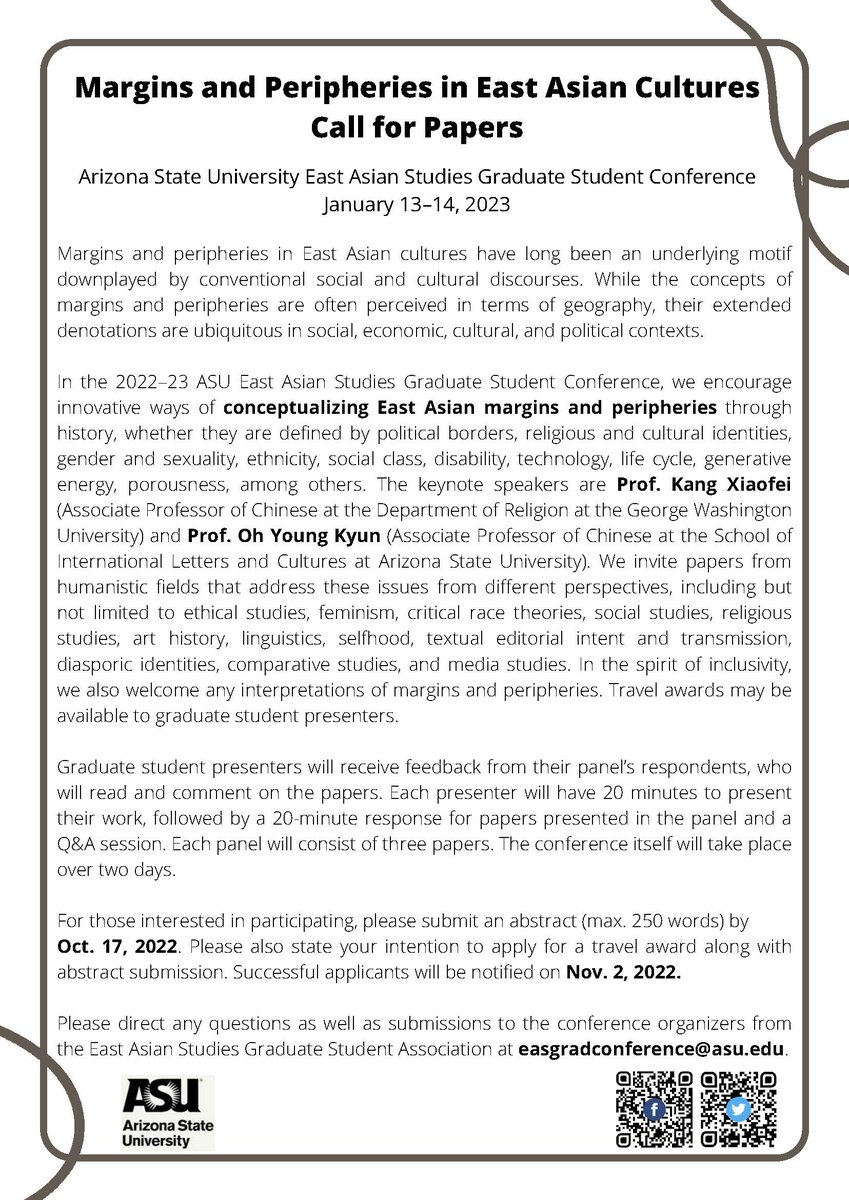 Margins and Peripheries in East Asian Cultures
Call for Papers

Arizona State University East Asian Studies Graduate Student Conference
January 13–14, 2023

Margins and peripheries in East Asian cultures have long been an underlying motif downplayed by conventional social and cultural discourses. While the concepts of margins and peripheries are often perceived in terms of geography, their extended denotations are ubiquitous in social, economic, cultural, and political contexts.

In the 2022–23 ASU East Asian Studies Graduate Student Conference, we encourage innovative ways of conceptualizing East Asian margins and peripheries through history, whether they are defined by political borders, religious and cultural identities, gender and sexuality, ethnicity, social class, disability, technology, life cycle, generative energy, porousness, among others. The keynote speakers are Prof. Kang Xiaofei (Associate Professor of Chinese at the Department of Religion at the George Washington University) and Prof. Oh Young Kyun (Associate Professor of Chinese at the School of International Letters and Cultures at Arizona State University). We invite papers from humanistic fields that address these issues from different perspectives, including but not limited to ethical studies, feminism, critical race theories, social studies, religious studies, art history, linguistics, selfhood, textual editorial intent and transmission, diasporic identities, comparative studies, and media studies. In the spirit of inclusivity, we also welcome any interpretations of margins and peripheries. Travel awards may be available to graduate student presenters.

Graduate student presenters will receive feedback from their panel's respondents, who will read and comment on the papers. Each presenter will have 20 minutes to present their work, followed by a 20-minute response for papers presented in the panel and a Q&A session. Each panel will consist of three papers. The conference itself will take place over two days.

For those interested in participating, please submit an abstract (max. 250 words) by Oct. 17, 2022. Please also state your intention to apply for a travel award along with abstract submission. Successful applicants will be notified on Nov. 2, 2022.

Please direct any questions as well as submissions to the conference organizers from the East Asian Studies Graduate Student Association at easgradconference@asu.edu.

ASU
Arizona State
University